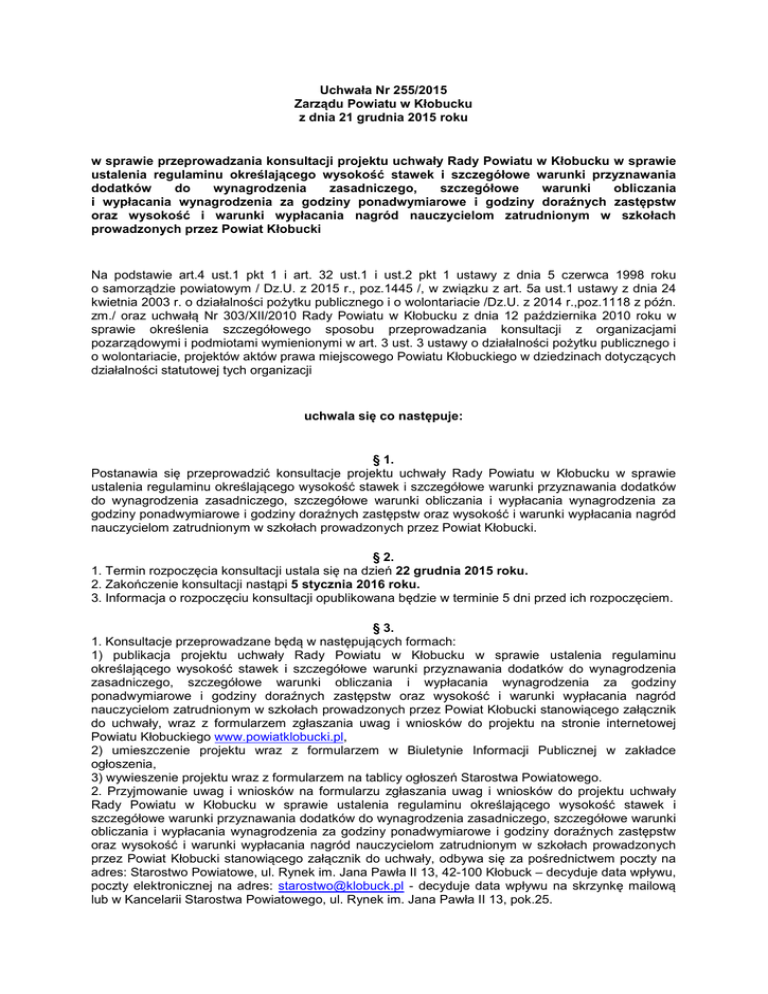 Uchwała Nr 255/2015
Zarządu Powiatu w Kłobucku
z dnia 21 grudnia 2015 roku

w sprawie przeprowadzania konsultacji projektu uchwały Rady Powiatu w Kłobucku w sprawie ustalenia regulaminu określającego wysokość stawek i szczegółowe warunki przyznawania dodatków do wynagrodzenia zasadniczego, szczegółowe warunki obliczania i wypłacania wynagrodzenia za godziny ponadwymiarowe i godziny doraźnych zastępstw oraz wysokość i warunki wypłacania nagród nauczycielom zatrudnionym w szkołach prowadzonych przez Powiat Kłobucki

Na podstawie art.4 ust.1 pkt 1 i art. 32 ust.1 i ust.2 pkt 1 ustawy z dnia 5 czerwca 1998 roku o samorządzie powiatowym / Dz.U. z 2015 r., poz.1445 /, w związku z art. 5a ust.1 ustawy z dnia 24 kwietnia 2003 r. o działalności pożytku publicznego i o wolontariacie /Dz.U. z 2014 r.,poz.1118 z późn. zm./ oraz uchwałą Nr 303/XII/2010 Rady Powiatu w Kłobucku z dnia 12 października 2010 roku w sprawie określenia szczegółowego sposobu przeprowadzania konsultacji z organizacjami pozarządowymi i podmiotami wymienionymi w art. 3 ust. 3 ustawy o działalności pożytku publicznego i o wolontariacie, projektów aktów prawa miejscowego Powiatu Kłobuckiego w dziedzinach dotyczących działalności statutowej tych organizacji

uchwala się co następuje:

§ 1.
Postanawia się przeprowadzić konsultacje projektu uchwały Rady Powiatu w Kłobucku w sprawie ustalenia regulaminu określającego wysokość stawek i szczegółowe warunki przyznawania dodatków do wynagrodzenia zasadniczego, szczegółowe warunki obliczania i wypłacania wynagrodzenia za godziny ponadwymiarowe i godziny doraźnych zastępstw oraz wysokość i warunki wypłacania nagród nauczycielom zatrudnionym w szkołach prowadzonych przez Powiat Kłobucki.

§ 2.
1. Termin rozpoczęcia konsultacji ustala się na dzień 22 grudnia 2015 roku.
2. Zakończenie konsultacji nastąpi 5 stycznia 2016 roku.
3. Informacja o rozpoczęciu konsultacji opublikowana będzie w terminie 5 dni przed ich rozpoczęciem.

§ 3.
1. Konsultacje przeprowadzane będą w następujących formach:
1) publikacja projektu uchwały Rady Powiatu w Kłobucku w sprawie ustalenia regulaminu określającego wysokość stawek i szczegółowe warunki przyznawania dodatków do wynagrodzenia zasadniczego, szczegółowe warunki obliczania i wypłacania wynagrodzenia za godziny ponadwymiarowe i godziny doraźnych zastępstw oraz wysokość i warunki wypłacania nagród nauczycielom zatrudnionym w szkołach prowadzonych przez Powiat Kłobucki stanowiącego załącznik do uchwały, wraz z formularzem zgłaszania uwag i wniosków do projektu na stronie internetowej Powiatu Kłobuckiego www.powiatklobucki.pl,
2) umieszczenie projektu wraz z formularzem w Biuletynie Informacji Publicznej w zakładce ogłoszenia,
3) wywieszenie projektu wraz z formularzem na tablicy ogłoszeń Starostwa Powiatowego.
2. Przyjmowanie uwag i wniosków na formularzu zgłaszania uwag i wniosków do projektu uchwały Rady Powiatu w Kłobucku w sprawie ustalenia regulaminu określającego wysokość stawek i szczegółowe warunki przyznawania dodatków do wynagrodzenia zasadniczego, szczegółowe warunki obliczania i wypłacania wynagrodzenia za godziny ponadwymiarowe i godziny doraźnych zastępstw oraz wysokość i warunki wypłacania nagród nauczycielom zatrudnionym w szkołach prowadzonych przez Powiat Kłobucki stanowiącego załącznik do uchwały, odbywa się za pośrednictwem poczty na adres: Starostwo Powiatowe, ul. Rynek im. Jana Pawła II 13, 42-100 Kłobuck – decyduje data wpływu, poczty elektronicznej na adres: starostwo@klobuck.pl - decyduje data wpływu na skrzynkę mailową lub w Kancelarii Starostwa Powiatowego, ul. Rynek im. Jana Pawła II 13, pok.25.